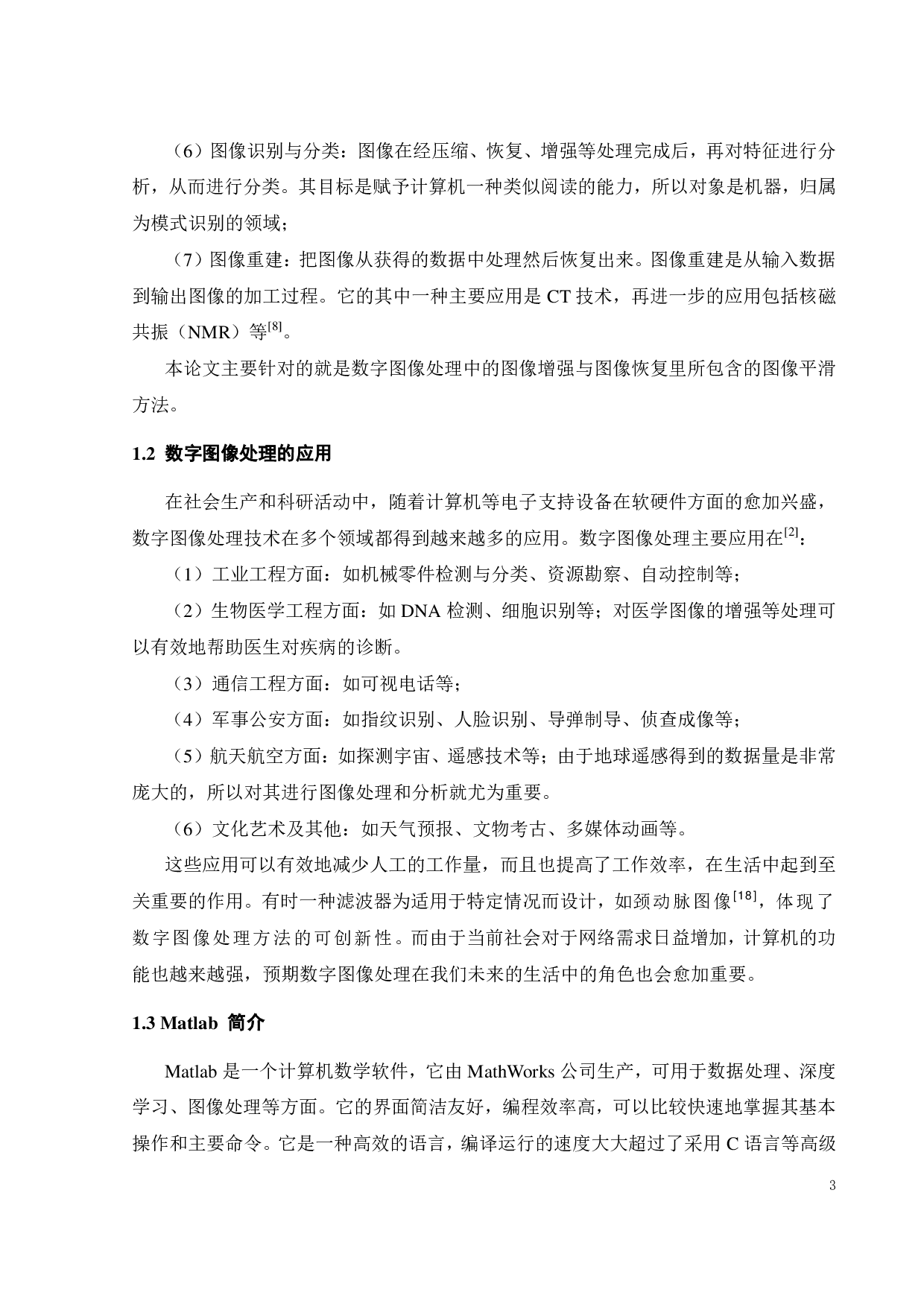 （6）图像识别与分类：图像在经压缩、恢复、增强等处理完成后，再对特征进行分析，从而进行分类。其目标是赋予计算机一种类似阅读的能力，所以对象是机器，归属为模式识别的领域；

（7）图像重建：把图像从获得的数据中处理然后恢复出来。图像重建是从输入数据到输出图像的加工过程。它的其中一种主要应用是 CT 技术，再进一步的应用包括核磁共振（NMR）等$^{[8]}$。

本论文主要针对的就是数字图像处理中的图像增强与图像恢复里所包含的图像平滑方法。

1.2 数字图像处理的应用

在社会生产和科研活动中，随着计算机等电子支持设备在软硬件方面的愈加兴盛，数字图像处理技术在多个领域都得到越来越多的应用。数字图像处理主要应用在$^{[2]}$：

（1）工业工程方面：如机械零件检测与分类、资源勘察、自动控制等；

（2）生物医学工程方面：如 DNA 检测、细胞识别等；对医学图像的增强等处理可以有效地帮助医生对疾病的诊断。

（3）通信工程方面：如可视电话等；

（4）军事公安方面：如指纹识别、人脸识别、导弹制导、侦查成像等；

（5）航天航空方面：如探测宇宙、遥感技术等；由于地球遥感得到的数据量是非常庞大的，所以对其进行图像处理和分析就尤为重要。

（6）文化艺术及其他：如天气预报、文物考古、多媒体动画等。

这些应用可以有效地减少人工的工作量，而且也提高了工作效率，在生活中起到至关重要的作用。有时一种滤波器为适用于特定情况而设计，如颈动脉图像$^{[18]}$，体现了数字图像处理方法的可创新性。而由于当前社会对于网络需求日益增加，计算机的功能也越来越强，预期数字图像处理在我们未来的生活中的角色也会愈加重要。

1.3 Matlab 简介

Matlab 是一个计算机数学软件，它由 MathWorks 公司生产，可用于数据处理、深度学习、图像处理等方面。它的界面简洁友好，编程效率高，可以比较快速地掌握其基本操作和主要命令。它是一种高效的语言，编译运行的速度大大超过了采用 C 语言等高级

3